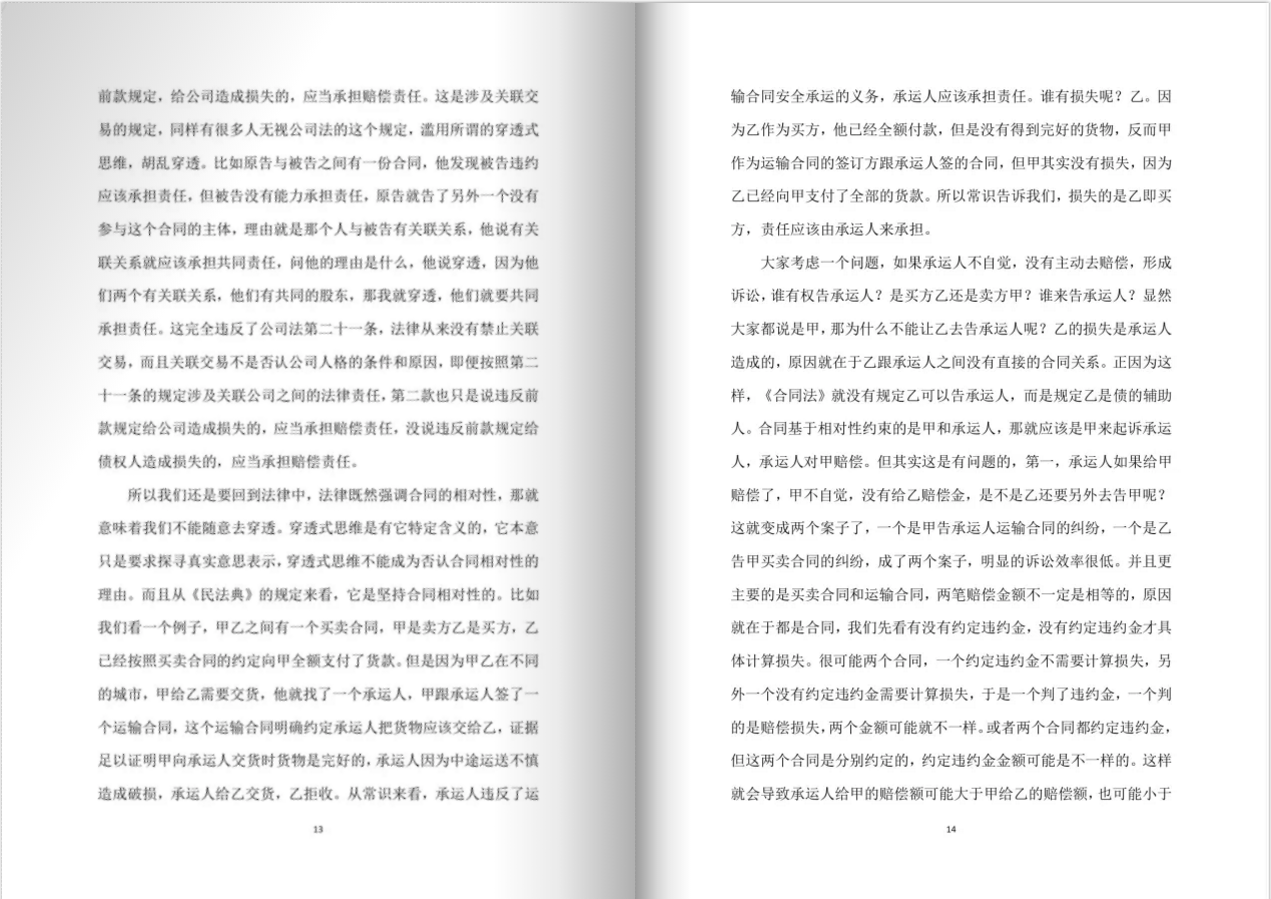 前款规定，给公司造成损失的，应当承担赔偿责任。这是涉及关联交易的规定，同样有很多人无视公司法的这个规定，滥用所谓的穿透式思维，胡乱穿透。比如原告与被告之间有一份合同，他发现被告违约应该承担责任，但被告没有能力承担责任，原告就告了另外一个没有参与这个合同的主体，理由就是那个人与被告有关联关系，他说有关联关系就应该承担共同责任，问他的理由是什么，他说穿透，因为他们两个有关联关系，他们有共同的股东，那我就穿透，他们就要共同承担责任。这完全违反了公司法第二十一条，法律从来没有禁止关联交易，而且关联交易不是否认公司人格的条件和原因，即便按照第二十一条的规定涉及关联公司之间的法律责任，第二款也只是说违反前款规定给公司造成损失的，应当承担赔偿责任，没说违反前款规定给债权人造成损失的，应当承担赔偿责任。

所以我们还是要回到法律中，法律既然强调合同的相对性，那就意味着我们不能随意去穿透。穿透式思维是有它特定含义的，它本意只是要求探寻真实意思表示，穿透式思维不能成为否认合同相对性的理由。而且从《民法典》的规定来看，它是坚持合同相对性的。比如我们看一个例子，甲乙之间有一个买卖合同，甲是卖方乙是买方，乙已经按照买卖合同的约定向甲全额支付了货款。但是因为甲乙在不同的城市，甲给乙需要交货，他就找了一个承运人，甲跟承运人签了一个运输合同，这个运输合同明确约定承运人把货物应该交给乙，证据足以证明甲向承运人交货时货物是完好的，承运人因为中途运送不慎造成破损，承运人给乙交货，乙拒收。从常识来看，承运人违反了运

13

输合同安全承运的义务，承运人应该承担责任。谁有损失呢？乙。因为乙作为买方，他已经全额付款，但是没有得到完好的货物，反而甲作为运输合同的签订方跟承运人签的合同，但甲其实没有损失，因为乙已经向甲支付了全部的货款。所以常识告诉我们，损失的是乙即买方，责任应该由承运人来承担。

大家考虑一个问题，如果承运人不自觉，没有主动去赔偿，形成诉讼，谁有权告承运人？是买方乙还是卖方甲？谁来告承运人？显然大家都说是甲，那为什么不能让乙去告承运人呢？乙的损失是承运人造成的，原因就在于乙跟承运人之间没有直接的合同关系。正因为这样，《合同法》就没有规定乙可以告承运人，而是规定乙是债的辅助人。合同基于相对性约束的是甲和承运人，那就应该是甲来起诉承运人，承运人对甲赔偿。但其实这是有问题的，第一，承运人如果给甲赔偿了，甲不自觉，没有给乙赔偿金，是不是乙还要另外去告甲呢？这就变成两个案子了，一个是甲告承运人运输合同的纠纷，一个是乙告甲买卖合同的纠纷，成了两个案子，明显的诉讼效率很低。并且更主要的是买卖合同和运输合同，两笔赔偿金额不一定是相等的，原因就在于都是合同，我们先看有没有约定违约金，没有约定违约金才具体计算损失。很可能两个合同，一个约定违约金不需要计算损失，另外一个没有约定违约金需要计算损失，于是一个判了违约金，一个判的是赔偿损失，两个金额可能就不一样。或者两个合同都约定违约金，但这两个合同是分别约定的，约定违约金金额可能是不一样的。这样就会导致承运人给甲的赔偿额可能大于甲给乙的赔偿额，也可能小于

14